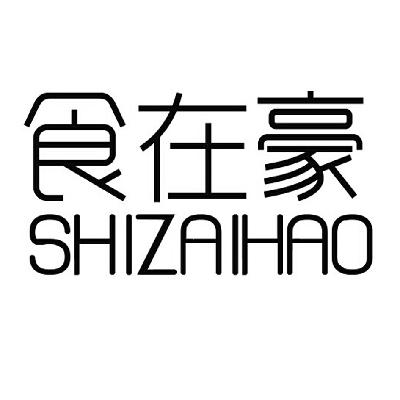 食在豪
SHIZAIHAO